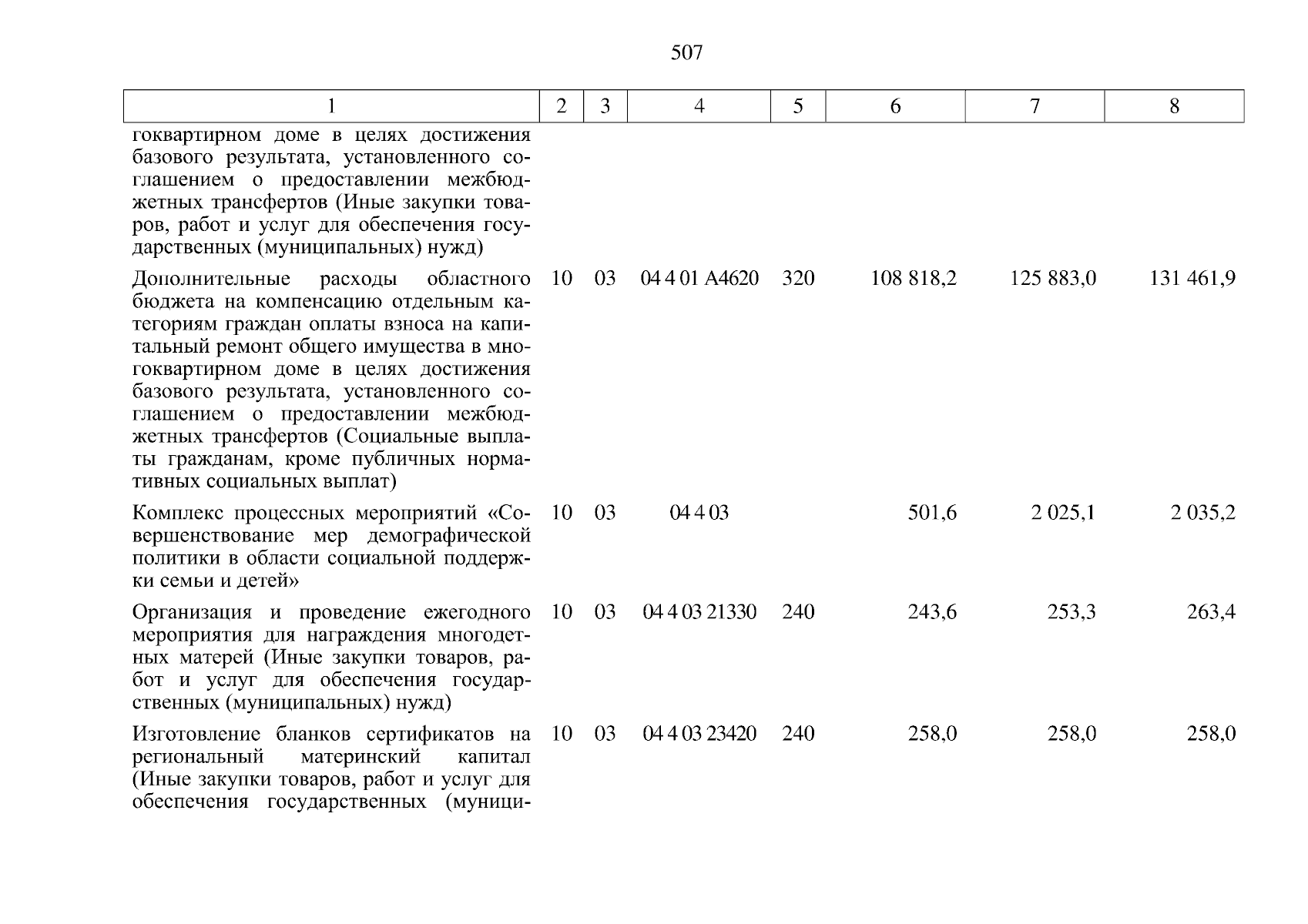 507

| 1 | 2 | 3 | 4 | 5 | 6 | 7 | 8 |
|---|---|---|---|---|---|---|---|
| гоквартирном доме в целях достижения базового результата, установленного соглашением о предоставлении межбюджетных трансфертов (Иные закупки товаров, работ и услуг для обеспечения государственных (муниципальных) нужд) | | | | | | | |
| Дополнительные расходы областного бюджета на компенсацию отдельным категориям граждан оплаты взноса на капитальный ремонт общего имущества в многоквартирном доме в целях достижения базового результата, установленного соглашением о предоставлении межбюджетных трансфертов (Социальные выплаты гражданам, кроме публичных нормативных социальных выплат) | 10 | 03 | 04 4 01 А4620 | 320 | 108 818,2 | 125 883,0 | 131 461,9 |
| Комплекс процессных мероприятий «Совершенствование мер демографической политики в области социальной поддержки семьи и детей» | 10 | 03 | 04 4 03 | | 501,6 | 2 025,1 | 2 035,2 |
| Организация и проведение ежегодного мероприятия для награждения многодетных матерей (Иные закупки товаров, работ и услуг для обеспечения государственных (муниципальных) нужд) | 10 | 03 | 04 4 03 21330 | 240 | 243,6 | 253,3 | 263,4 |
| Изготовление бланков сертификатов на региональный материнский капитал (Иные закупки товаров, работ и услуг для обеспечения государственных (муници- | 10 | 03 | 04 4 03 23420 | 240 | 258,0 | 258,0 | 258,0 |